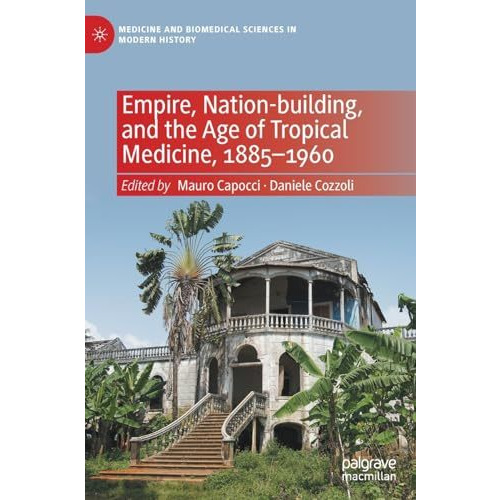 MEDICINE AND BIOMEDICAL SCIENCES IN MODERN HISTORY

Empire, Nation-building, and the Age of Tropical Medicine, 1885–1960

Edited by Mauro Capocci · Daniele Cozzoli

palgrave macmillan